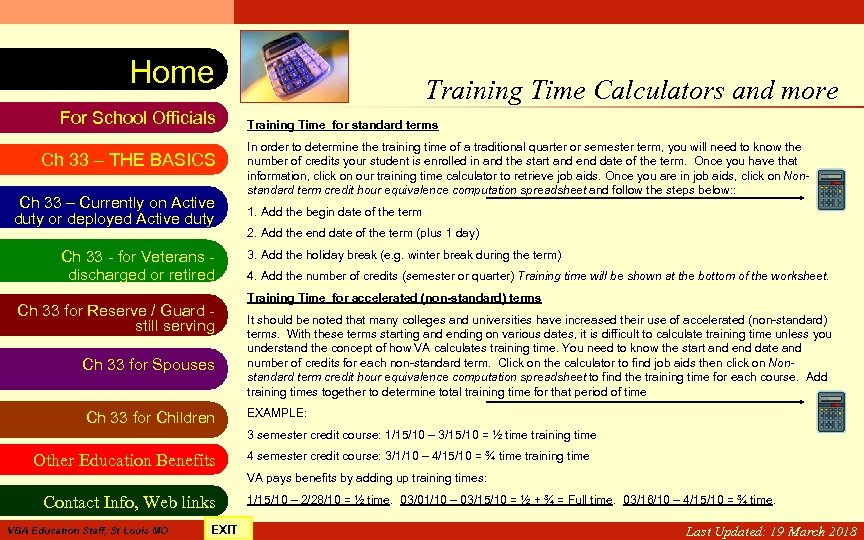 Home

For School Officials

Ch 33 – THE BASICS

Ch 33 – Currently on Active duty or deployed Active duty

Ch 33 - for Veterans - discharged or retired

Ch 33 for Reserve / Guard - still serving

Ch 33 for Spouses

Ch 33 for Children

Other Education Benefits

Contact Info, Web links

Training Time Calculators and more

Training Time for standard terms

In order to determine the training time of a traditional quarter or semester term, you will need to know the number of credits your student is enrolled in and the start and end date of the term. Once you have that information, click on our training time calculator to retrieve job aids. Once you are in job aids, click on Non-standard term credit hour equivalence computation spreadsheet and follow the steps below::

1. Add the begin date of the term

2. Add the end date of the term (plus 1 day)

3. Add the holiday break (e.g. winter break during the term)

4. Add the number of credits (semester or quarter) Training time will be shown at the bottom of the worksheet.

Training Time for accelerated (non-standard) terms

It should be noted that many colleges and universities have increased their use of accelerated (non-standard) terms. With these terms starting and ending on various dates, it is difficult to calculate training time unless you understand the concept of how VA calculates training time. You need to know the start and end date and number of credits for each non-standard term. Click on the calculator to find job aids then click on Non-standard term credit hour equivalence computation spreadsheet to find the training time for each course. Add training times together to determine total training time for that period of time

EXAMPLE:

3 semester credit course: 1/15/10 – 3/15/10 = ½ time training time

4 semester credit course: 3/1/10 – 4/15/10 = ¾ time training time

VA pays benefits by adding up training times:

1/15/10 – 2/28/10 = ½ time. 03/01/10 – 03/15/10 = ½ + ¾ = Full time. 03/16/10 – 4/15/10 = ¾ time.

VBA Education Staff, St Louis MO

EXIT

Last Updated: 19 March 2018